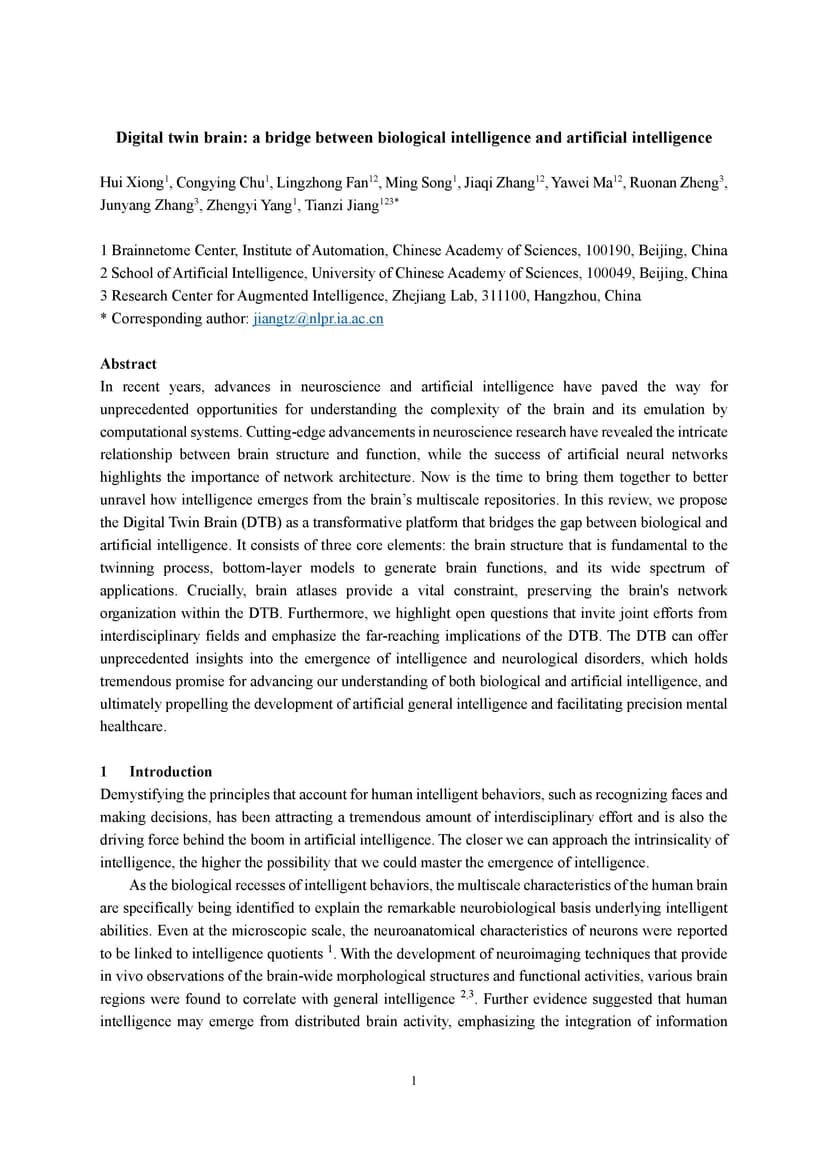 Digital twin brain: a bridge between biological intelligence and artificial intelligence

Hui Xiong$^{1}$, Congying Chu$^{1}$, Lingzhong Fan$^{12}$, Ming Song$^{1}$, Jiaqi Zhang$^{12}$, Yawei Ma$^{12}$, Ruonan Zheng$^{3}$, Junyang Zhang$^{3}$, Zhengyi Yang$^{1}$, Tianzi Jiang$^{123*}$

1 Brainnetome Center, Institute of Automation, Chinese Academy of Sciences, 100190, Beijing, China
2 School of Artificial Intelligence, University of Chinese Academy of Sciences, 100049, Beijing, China
3 Research Center for Augmented Intelligence, Zhejiang Lab, 311100, Hangzhou, China
* Corresponding author: jiangtz@nlpr.ia.ac.cn

Abstract
In recent years, advances in neuroscience and artificial intelligence have paved the way for unprecedented opportunities for understanding the complexity of the brain and its emulation by computational systems. Cutting-edge advancements in neuroscience research have revealed the intricate relationship between brain structure and function, while the success of artificial neural networks highlights the importance of network architecture. Now is the time to bring them together to better unravel how intelligence emerges from the brain's multiscale repositories. In this review, we propose the Digital Twin Brain (DTB) as a transformative platform that bridges the gap between biological and artificial intelligence. It consists of three core elements: the brain structure that is fundamental to the twinning process, bottom-layer models to generate brain functions, and its wide spectrum of applications. Crucially, brain atlases provide a vital constraint, preserving the brain's network organization within the DTB. Furthermore, we highlight open questions that invite joint efforts from interdisciplinary fields and emphasize the far-reaching implications of the DTB. The DTB can offer unprecedented insights into the emergence of intelligence and neurological disorders, which holds tremendous promise for advancing our understanding of both biological and artificial intelligence, and ultimately propelling the development of artificial general intelligence and facilitating precision mental healthcare.

1 Introduction
Demystifying the principles that account for human intelligent behaviors, such as recognizing faces and making decisions, has been attracting a tremendous amount of interdisciplinary effort and is also the driving force behind the boom in artificial intelligence. The closer we can approach the intrinsicality of intelligence, the higher the possibility that we could master the emergence of intelligence.

As the biological recesses of intelligent behaviors, the multiscale characteristics of the human brain are specifically being identified to explain the remarkable neurobiological basis underlying intelligent abilities. Even at the microscopic scale, the neuroanatomical characteristics of neurons were reported to be linked to intelligence quotients $^{1}$. With the development of neuroimaging techniques that provide in vivo observations of the brain-wide morphological structures and functional activities, various brain regions were found to correlate with general intelligence $^{2,3}$. Further evidence suggested that human intelligence may emerge from distributed brain activity, emphasizing the integration of information

1